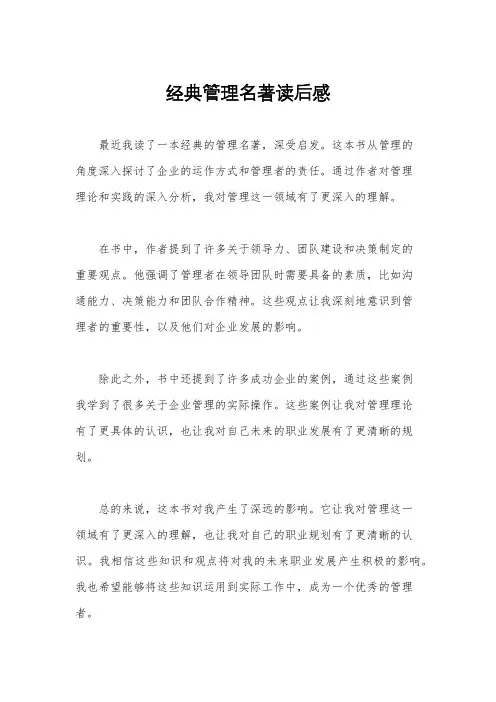 经典管理名著读后感

最近我读了一本经典的管理名著，深受启发。这本书从管理的角度深入探讨了企业的运作方式和管理者的责任。通过作者对管理理论和实践的深入分析，我对管理这一领域有了更深入的理解。

在书中，作者提到了许多关于领导力、团队建设和决策制定的重要观点。他强调了管理者在领导团队时需要具备的素质，比如沟通能力、决策能力和团队合作精神。这些观点让我深刻地意识到管理者的重要性，以及他们对企业发展的影响。

除此之外，书中还提到了许多成功企业的案例，通过这些案例我学到了很多关于企业管理的实际操作。这些案例让我对管理理论有了更具体的认识，也让我对自己未来的职业发展有了更清晰的规划。

总的来说，这本书对我产生了深远的影响。它让我对管理这一领域有了更深入的理解，也让我对自己的职业规划有了更清晰的认识。我相信这些知识和观点将对我的未来职业发展产生积极的影响。我也希望能够将这些知识运用到实际工作中，成为一个优秀的管理者。